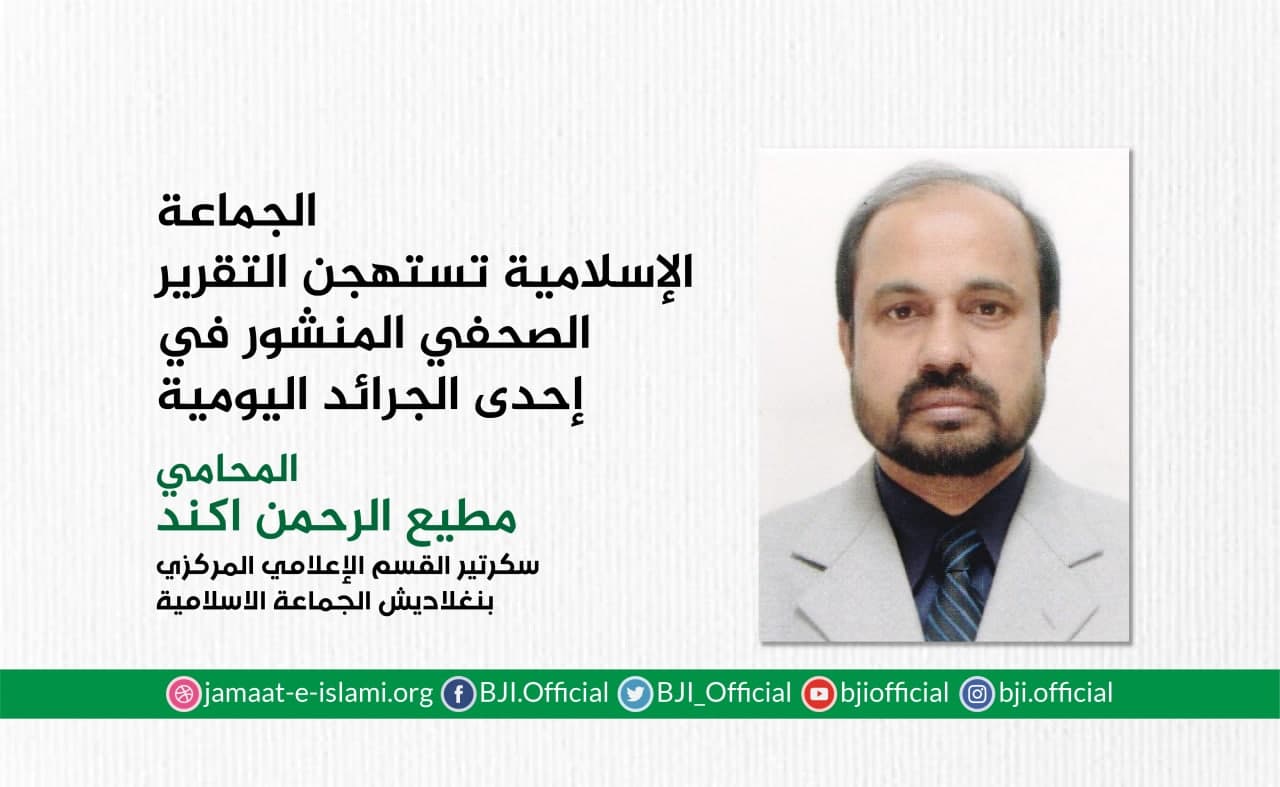 الجماعة
الإسلامية تستهجن التقرير
الصحفي المنشور في
إحدى الجرائد اليومية

المحامي
مطيع الرحمن اكند
سكرتير القسم الإعلامي المركزي
بنغلاديش الجماعة الاسلامية

jamaat-e-islami.org BJI.Official BJI_Official bjiofficial bji.official